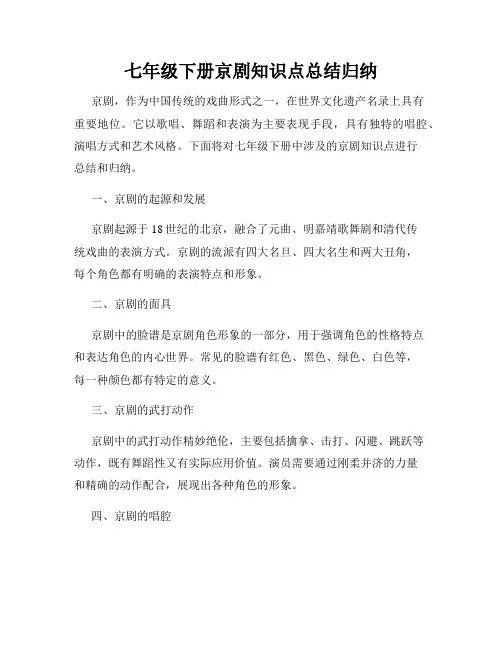 七年级下册京剧知识点总结归纳

京剧，作为中国传统的戏曲形式之一，在世界文化遗产名录上具有重要地位。它以歌唱、舞蹈和表演为主要表现手段，具有独特的唱腔、演唱方式和艺术风格。下面将对七年级下册中涉及的京剧知识点进行总结和归纳。

一、京剧的起源和发展

京剧起源于18世纪的北京，融合了元曲、明嘉靖歌舞剧和清代传统戏曲的表演方式。京剧的流派有四大名旦、四大名生和两大丑角，每个角色都有明确的表演特点和形象。

二、京剧的面具

京剧中的脸谱是京剧角色形象的一部分，用于强调角色的性格特点和表达角色的内心世界。常见的脸谱有红色、黑色、绿色、白色等，每一种颜色都有特定的意义。

三、京剧的武打动作

京剧中的武打动作精妙绝伦，主要包括擒拿、击打、闪避、跳跃等动作，既有舞蹈性又有实际应用价值。演员需要通过刚柔并济的力量和精确的动作配合，展现出各种角色的形象。

四、京剧的唱腔